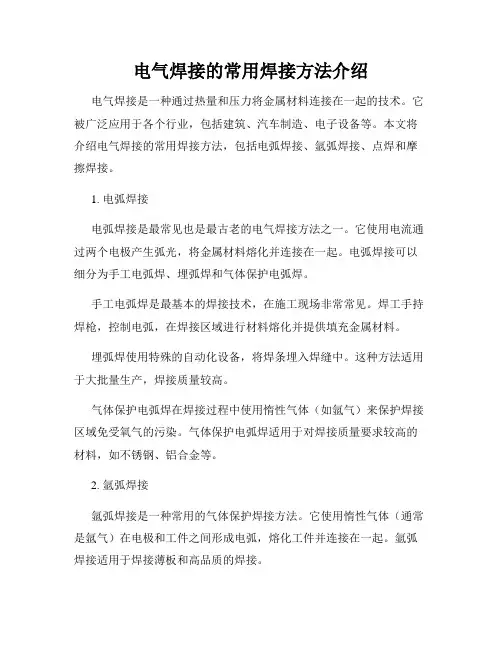 电气焊接的常用焊接方法介绍

电气焊接是一种通过热量和压力将金属材料连接在一起的技术。它被广泛应用于各个行业，包括建筑、汽车制造、电子设备等。本文将介绍电气焊接的常用焊接方法，包括电弧焊接、氩弧焊接、点焊和摩擦焊接。

1. 电弧焊接

电弧焊接是最常见也是最古老的电气焊接方法之一。它使用电流通过两个电极产生弧光，将金属材料熔化并连接在一起。电弧焊接可以细分为手工电弧焊、埋弧焊和气体保护电弧焊。

手工电弧焊是最基本的焊接技术，在施工现场非常常见。焊工手持焊枪，控制电弧，在焊接区域进行材料熔化并提供填充金属材料。

埋弧焊使用特殊的自动化设备，将焊条埋入焊缝中。这种方法适用于大批量生产，焊接质量较高。

气体保护电弧焊在焊接过程中使用惰性气体（如氩气）来保护焊接区域免受氧气的污染。气体保护电弧焊适用于对焊接质量要求较高的材料，如不锈钢、铝合金等。

2. 氩弧焊接

氩弧焊接是一种常用的气体保护焊接方法。它使用惰性气体（通常是氩气）在电极和工件之间形成电弧，熔化工件并连接在一起。氩弧焊接适用于焊接薄板和高品质的焊接。